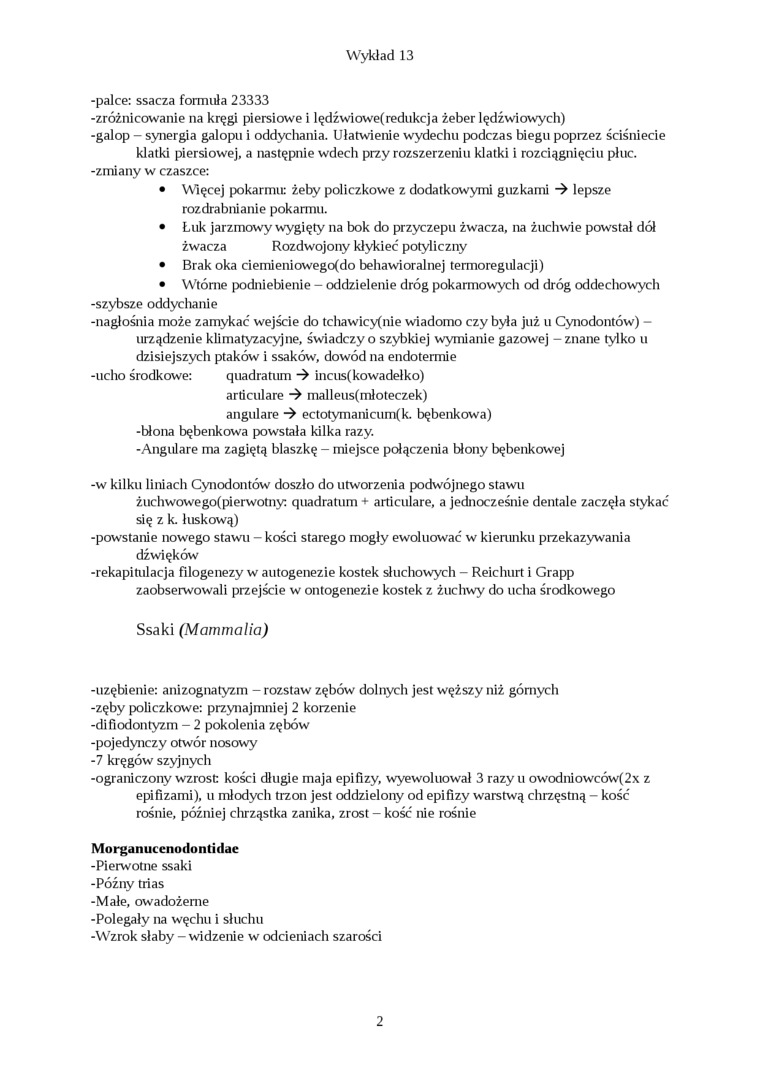 Wykład 13

-palce: ssacza formuła 23333
-zróżnicowanie na kręgi piersiowe i lędźwiowe(redukcja żeber lędźwiowych)
-galop – synergia galopu i oddychania. Ułatwienie wydechu podczas biegu poprzez ściśniecie klatki piersiowej, a następnie wdech przy rozszerzeniu klatki i rozciągnięciu płuc.
-zmiany w czaszce:
• Więcej pokarmu: żeby policzkowe z dodatkowymi guzkami → lepsze rozdrabnianie pokarmu.
• Łuk jarzmowy wygięty na bok do przyczepu żwacza, na żuchwie powstał dół żwacza  Rozdwojony kłykieć potyliczny
• Brak oka ciemieniowego(do behawioralnej termoregulacji)
• Wtórne podniebienie – oddzielenie dróg pokarmowych od dróg oddechowych
-szybsze oddychanie
-nagłośnia może zamykać wejście do tchawicy(nie wiadomo czy była już u Cynodontów) – urządzenie klimatyzacyjne, świadczy o szybkiej wymianie gazowej – znane tylko u dzisiejszych ptaków i ssaków, dowód na endotermie
-ucho środkowe: quadratum → incus(kowadełko)
articulare → malleus(młoteczek)
angulare → ectotymanicum(k. bębenkowa)
-błona bębenkowa powstała kilka razy.
-Angulare ma zagiętą blaszkę – miejsce połączenia błony bębenkowej

-w kilku liniach Cynodontów doszło do utworzenia podwójnego stawu żuchwowego(pierwotny: quadratum + articulare, a jednocześnie dentale zaczęła stykać się z k. łuskową)
-powstanie nowego stawu – kości starego mogły ewoluować w kierunku przekazywania dźwięków
-rekapitulacja filogenezy w autogenezie kostek słuchowych – Reichurt i Grapp zaobserwowali przejście w ontogenezie kostek z żuchwy do ucha środkowego

Ssaki (Mammalia)

-uzębienie: anizognatyzm – rozstaw zębów dolnych jest węższy niż górnych
-zęby policzkowe: przynajmniej 2 korzenie
-difiodontyzm – 2 pokolenia zębów
-pojedynczy otwór nosowy
-7 kręgów szyjnych
-ograniczony wzrost: kości długie maja epifizy, wyewoluował 3 razy u owodniowców(2x z epifizami), u młodych trzon jest oddzielony od epifizy warstwą chrzęstną – kość rośnie, później chrząstka zanika, zrost – kość nie rośnie

Morganucenodontidae
-Pierwotne ssaki
-Późny trias
-Małe, owadożerne
-Polegały na węchu i słuchu
-Wzrok słaby – widzenie w odcieniach szarości

2